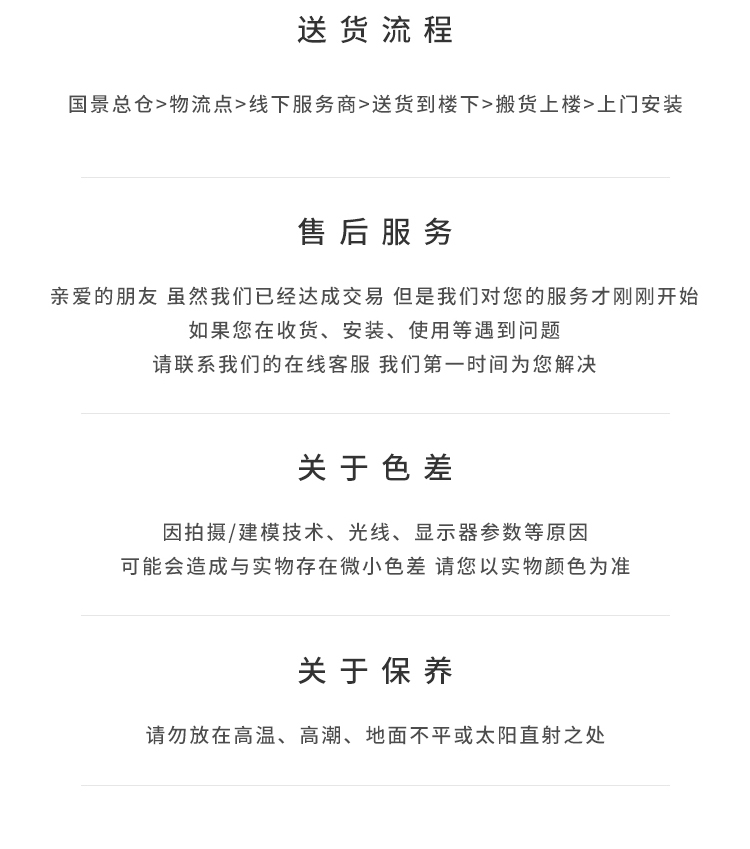 送货流程

国景总仓>物流点>线下服务商>送货到楼下>搬货上楼>上门安装

售后服务

亲爱的朋友 虽然我们已经达成交易 但是我们对您的服务才刚刚开始
如果您在收货、安装、使用等遇到问题
请联系我们的在线客服 我们第一时间为您解决

关于色差

因拍摄/建模技术、光线、显示器参数等原因
可能会造成与实物存在微小色差 请您以实物颜色为准

关于保养

请勿放在高温、高潮、地面不平或太阳直射之处